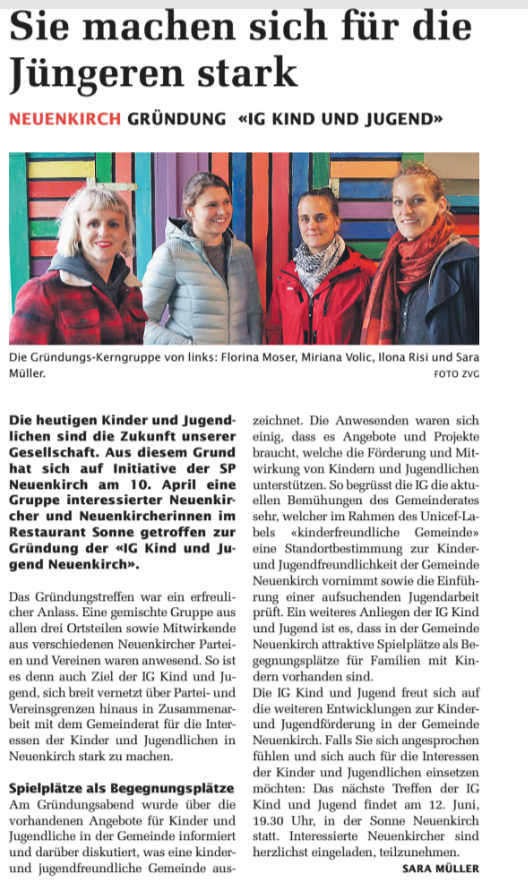 Sie machen sich für die Jüngeren stark

NEUENKIRCH GRÜNDUNG «IG KIND UND JUGEND»

Die Gründungs-Kerngruppe von links: Florina Moser, Miriana Volic, Ilona Risi und Sara Müller.
FOTO ZVG

Die heutigen Kinder und Jugendlichen sind die Zukunft unserer Gesellschaft. Aus diesem Grund hat sich auf Initiative der SP Neuenkirch am 10. April eine Gruppe interessierter Neuenkircher und Neuenkircherinnen im Restaurant Sonne getroffen zur Gründung der «IG Kind und Jugend Neuenkirch».

Das Gründungstreffen war ein erfreulicher Anlass. Eine gemischte Gruppe aus allen drei Ortsteilen sowie Mitwirkende aus verschiedenen Neuenkircher Parteien und Vereinen waren anwesend. So ist es denn auch Ziel der IG Kind und Jugend, sich breit vernetzt über Partei- und Vereinsgrenzen hinaus in Zusammenarbeit mit dem Gemeinderat für die Interessen der Kinder und Jugendlichen in Neuenkirch stark zu machen.

Spielplätze als Begegnungsplätze
Am Gründungsabend wurde über die vorhandenen Angebote für Kinder und Jugendliche in der Gemeinde informiert und darüber diskutiert, was eine kinder- und jugendfreundliche Gemeinde auszeichnet. Die Anwesenden waren sich einig, dass es Angebote und Projekte braucht, welche die Förderung und Mitwirkung von Kindern und Jugendlichen unterstützen. So begrüsst die IG die aktuellen Bemühungen des Gemeinderates sehr, welcher im Rahmen des Unicef-Labels «kinderfreundliche Gemeinde» eine Standortbestimmung zur Kinder- und Jugendfreundlichkeit der Gemeinde Neuenkirch vornimmt sowie die Einführung einer aufsuchenden Jugendarbeit prüft. Ein weiteres Anliegen der IG Kind und Jugend ist es, dass in der Gemeinde Neuenkirch attraktive Spielplätze als Begegnungsplätze für Familien mit Kindern vorhanden sind.
Die IG Kind und Jugend freut sich auf die weiteren Entwicklungen zur Kinder- und Jugendförderung in der Gemeinde Neuenkirch. Falls Sie sich angesprochen fühlen und sich auch für die Interessen der Kinder und Jugendlichen einsetzen möchten: Das nächste Treffen der IG Kind und Jugend findet am 12. Juni, 19.30 Uhr, in der Sonne Neuenkirch statt. Interessierte Neuenkircher sind herzlichst eingeladen, teilzunehmen.
SARA MÜLLER